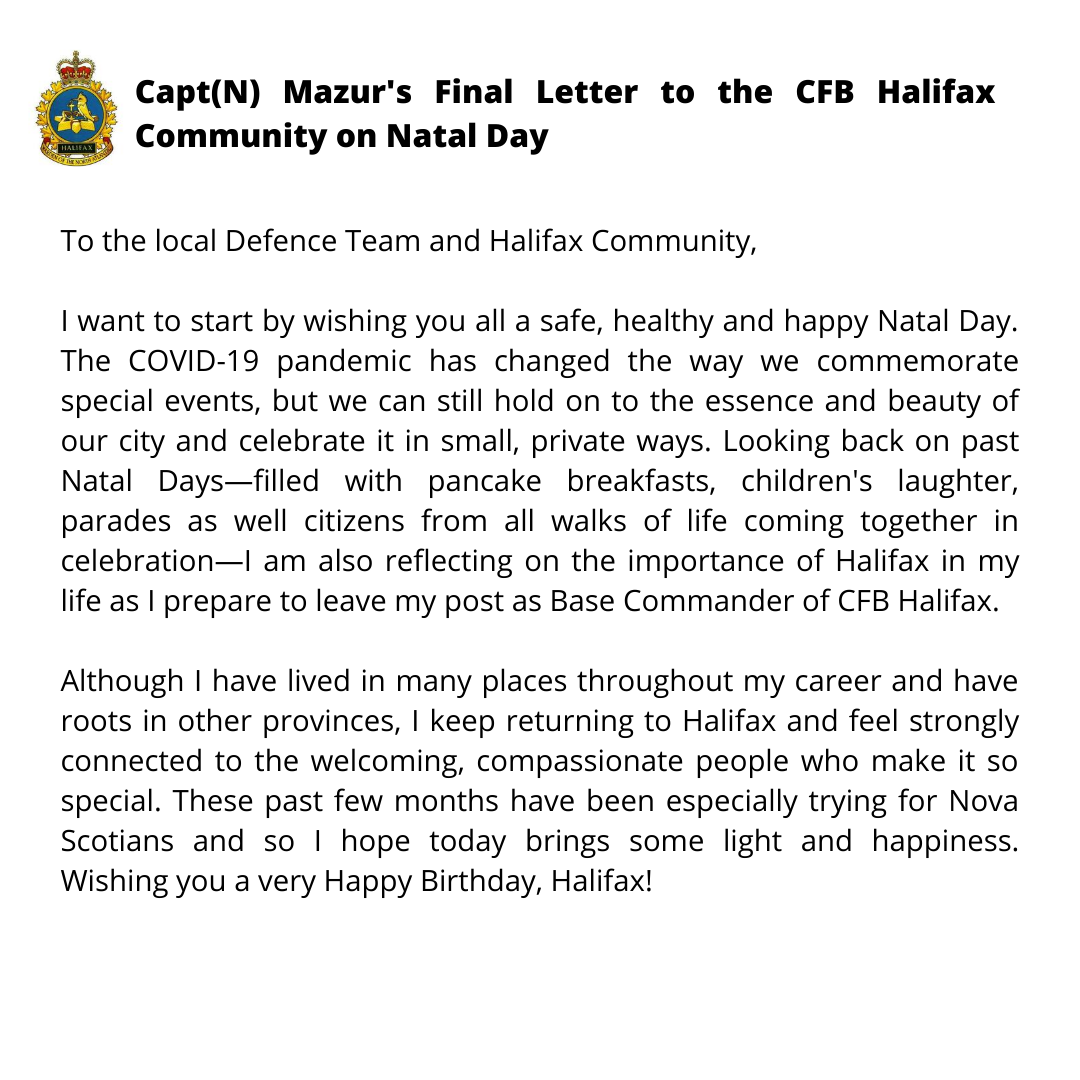 HALIFAX

Capt(N) Mazur's Final Letter to the CFB Halifax Community on Natal Day

To the local Defence Team and Halifax Community,

I want to start by wishing you all a safe, healthy and happy Natal Day. The COVID-19 pandemic has changed the way we commemorate special events, but we can still hold on to the essence and beauty of our city and celebrate it in small, private ways. Looking back on past Natal Days—filled with pancake breakfasts, children's laughter, parades as well citizens from all walks of life coming together in celebration—I am also reflecting on the importance of Halifax in my life as I prepare to leave my post as Base Commander of CFB Halifax.

Although I have lived in many places throughout my career and have roots in other provinces, I keep returning to Halifax and feel strongly connected to the welcoming, compassionate people who make it so special. These past few months have been especially trying for Nova Scotians and so I hope today brings some light and happiness. Wishing you a very Happy Birthday, Halifax!